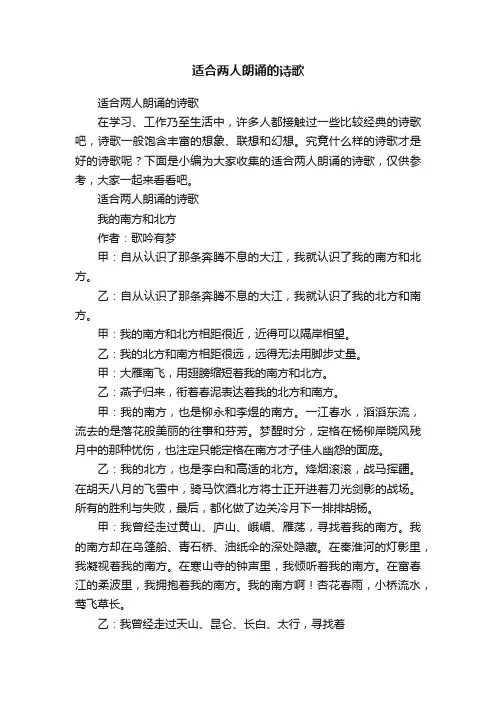 适合两人朗诵的诗歌

适合两人朗诵的诗歌

在学习、工作乃至生活中，许多人都接触过一些比较经典的诗歌吧，诗歌一般饱含丰富的想象、联想和幻想。究竟什么样的诗歌才是好的诗歌呢？下面是小编为大家收集的适合两人朗诵的诗歌，仅供参考，大家一起来看看吧。

适合两人朗诵的诗歌

我的南方和北方

作者：歌吟有梦

甲：自从认识了那条奔腾不息的大江，我就认识了我的南方和北方。

乙：自从认识了那条奔腾不息的大江，我就认识了我的北方和南方。

甲：我的南方和北方相距很近，近得可以隔岸相望。

乙：我的北方和南方相距很远，远得无法用脚步丈量。

甲：大雁南飞，用翅膀缩短着我的南方和北方。

乙：燕子归来，衔着春泥表达着我的北方和南方。

甲：我的南方，也是柳永和李煜的南方。一江春水，滔滔东流，流去的是落花般美丽的往事和芬芳。梦醒时分，定格在杨柳岸晓风残月中的那种忧伤，也注定只能定格在南方才子佳人幽怨的面庞。

乙：我的北方，也是李白和高适的北方。烽烟滚滚，战马挥疆。在胡天八月的飞雪中，骑马饮酒北方将士正开进着刀光剑影的战场。所有的胜利与失败，最后，都化做了边关冷月下一排排胡杨。

甲：我曾经走过黄山、庐山、峨嵋、雁荡，寻找着我的南方。我的南方却在乌篷船、青石桥、油纸伞的深处隐藏。在秦淮河的灯影里，我凝视着我的南方。在寒山寺的钟声里，我倾听着我的南方。在富春江的柔波里，我拥抱着我的南方。我的南方啊！杏花春雨，小桥流水，莺飞草长。

乙：我曾经走过天山、昆仑、长白、太行，寻找着